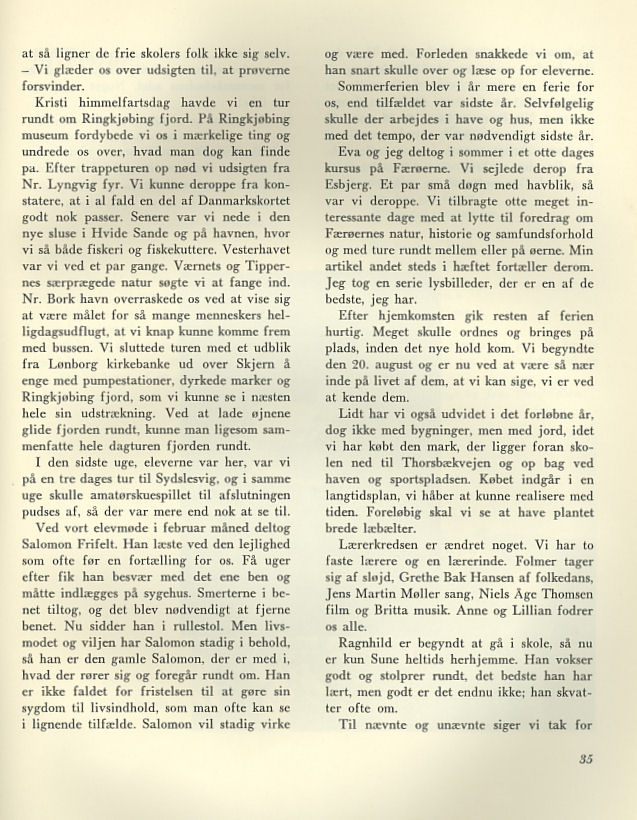 at så ligner de frie skolers folk ikke sig selv. – Vi glæder os over udsigten til, at prøverne forsvinder.

Kristi himmelfartsdag havde vi en tur rundt om Ringkjøbing fjord. På Ringkjøbing museum fordybede vi os i mærkelige ting og undrede os over, hvad man dog kan finde på. Efter trappeturen op nød vi udsigten fra Nr. Lyngvig fyr. Vi kunne deroppe fra konstatere, at i al fald en del af Danmarkskortet godt nok passer. Senere var vi nede i den nye sluse i Hvide Sande og på havnen, hvor vi så både fiskeri og fiskekuttere. Vesterhavet var vi ved et par gange. Værnets og Tippernes særprægede natur søgte vi at fange ind. Nr. Bork havn overraskede os ved at vise sig at være målet for så mange menneskers helligdagsudflugt, at vi knap kunne komme frem med bussen. Vi sluttede turen med et udblik fra Lønborg kirkebanke ud over Skjern å enge med pumpestationer, dyrkede marker og Ringkjøbing fjord, som vi kunne se i næsten hele sin udstrækning. Ved at lade øjnene glide fjorden rundt, kunne man ligesom sammenfatte hele dagturen fjorden rundt.

I den sidste uge, eleverne var her, var vi på en tre dages tur til Sydslesvig, og i samme uge skulle amatørskuespillet til afslutningen pudses af, så der var mere end nok at se til.

Ved vort elevmøde i februar måned deltog Salomon Frifelt. Han læste ved den lejlighed som ofte før en fortælling for os. Få uger efter fik han besvær med det ene ben og måtte indlægges på sygehus. Smerterne i benet tiltog, og det blev nødvendigt at fjerne benet. Nu sidder han i rullestol. Men livsmodet og viljen har Salomon stadig i behold, så han er den gamle Salomon, der er med i, hvad der rører sig og foregår rundt om. Han er ikke faldet for fristelsen til at gøre sin sygdom til livsindhold, som man ofte kan se i lignende tilfælde. Salomon vil stadig virke og være med. Forleden snakkede vi om, at han snart skulle over og læse op for eleverne.

Sommerferien blev i år mere en ferie for os, end tilfældet var sidste år. Selvfølgelig skulle der arbejdes i have og hus, men ikke med det tempo, der var nødvendigt sidste år.

Eva og jeg deltog i sommer i et otte dages kursus på Færøerne. Vi sejlede derop fra Esbjerg. Et par små døgn med havblik, så var vi deroppe. Vi tilbragte otte meget interessante dage med at lytte til foredrag om Færøernes natur, historie og samfundsforhold og med ture rundt mellem eller på øerne. Min artikel andet steds i hæftet fortæller derom. Jeg tog en serie lysbilleder, der er en af de bedste, jeg har.

Efter hjemkomsten gik resten af ferien hurtig. Meget skulle ordnes og bringes på plads, inden det nye hold kom. Vi begyndte den 20. august og er nu ved at være så nær inde på livet af dem, at vi kan sige, vi er ved at kende dem.

Lidt har vi også udvidet i det forløbne år, dog ikke med bygninger, men med jord, idet vi har købt den mark, der ligger foran skolen ned til Thorsbækvejen og op bag ved haven og sportspladsen. Købet indgår i en langtidsplan, vi håber at kunne realisere med tiden. Foreløbig skal vi se at have plantet brede læbælter.

Lærerkredsen er ændret noget. Vi har to faste lærere og en lærerinde. Folmer tager sig af sløjd, Grethe Bak Hansen af folkedans, Jens Martin Møller sang, Niels Åge Thomsen film og Britta musik. Anne og Lillian fodrer os alle.

Ragnhild er begyndt at gå i skole, så nu er kun Sune heltids herhjemme. Han vokser godt og stolprer rundt, det bedste han har lært, men godt er det endnu ikke; han skvatter ofte om.

Til nævnte og unævnte siger vi tak for

35